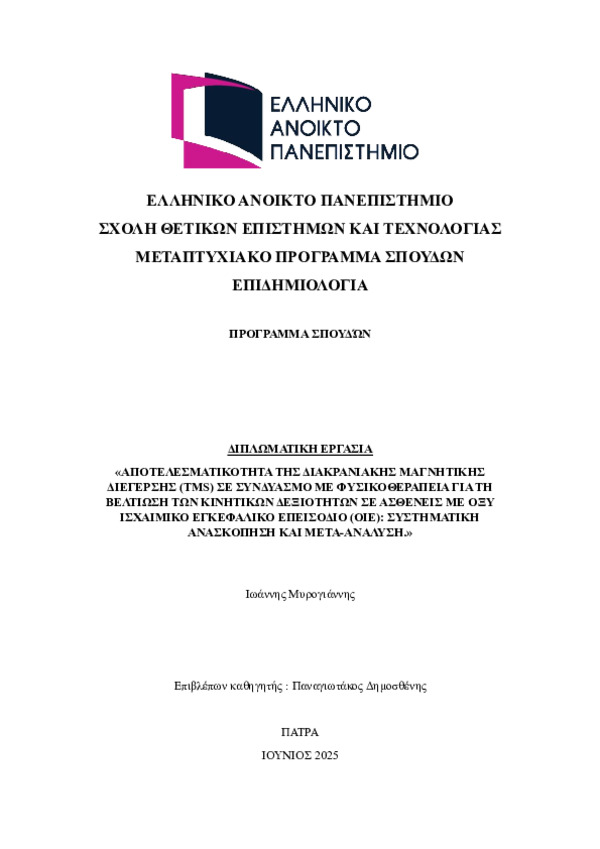 ΕΛΛΗΝΙΚΟ ΑΝΟΙΚΤΟ ΠΑΝΕΠΙΣΤΗΜΙΟ

ΕΛΛΗΝΙΚΟ ΑΝΟΙΚΤΟ ΠΑΝΕΠΙΣΤΗΜΙΟ
ΣΧΟΛΗ ΘΕΤΙΚΩΝ ΕΠΙΣΤΗΜΩΝ ΚΑΙ ΤΕΧΝΟΛΟΓΙΑΣ
ΜΕΤΑΠΤΥΧΙΑΚΟ ΠΡΟΓΡΑΜΜΑ ΣΠΟΥΔΩΝ
ΕΠΙΔΗΜΙΟΛΟΓΙΑ

ΠΡΟΓΡΑΜΜΑ ΣΠΟΥΔΩΝ

ΔΙΠΛΩΜΑΤΙΚΗ ΕΡΓΑΣΙΑ

«ΑΠΟΤΕΛΕΣΜΑΤΙΚΟΤΗΤΑ ΤΗΣ ΔΙΑΚΡΑΝΙΑΚΗΣ ΜΑΓΝΗΤΙΚΗΣ ΔΙΕΓΕΡΣΗΣ (TMS) ΣΕ ΣΥΝΔΥΑΣΜΟ ΜΕ ΦΥΣΙΚΟΘΕΡΑΠΕΙΑ ΓΙΑ ΤΗ ΒΕΛΤΙΩΣΗ ΤΩΝ ΚΙΝΗΤΙΚΩΝ ΔΕΞΙΟΤΗΤΩΝ ΣΕ ΑΣΘΕΝΕΙΣ ΜΕ ΟΞΥ ΙΣΧΑΙΜΙΚΟ ΕΓΚΕΦΑΛΙΚΟ ΕΠΕΙΣΟΔΙΟ (ΟΙΕ): ΣΥΣΤΗΜΑΤΙΚΗ ΑΝΑΣΚΟΠΗΣΗ ΚΑΙ ΜΕΤΑ-ΑΝΑΛΥΣΗ.»

Ιωάννης Μυρογιάννης

Επιβλέπων καθηγητής : Παναγιωτάκος Δημοσθένης

ΠΑΤΡΑ
ΙΟΥΝΙΟΣ 2025